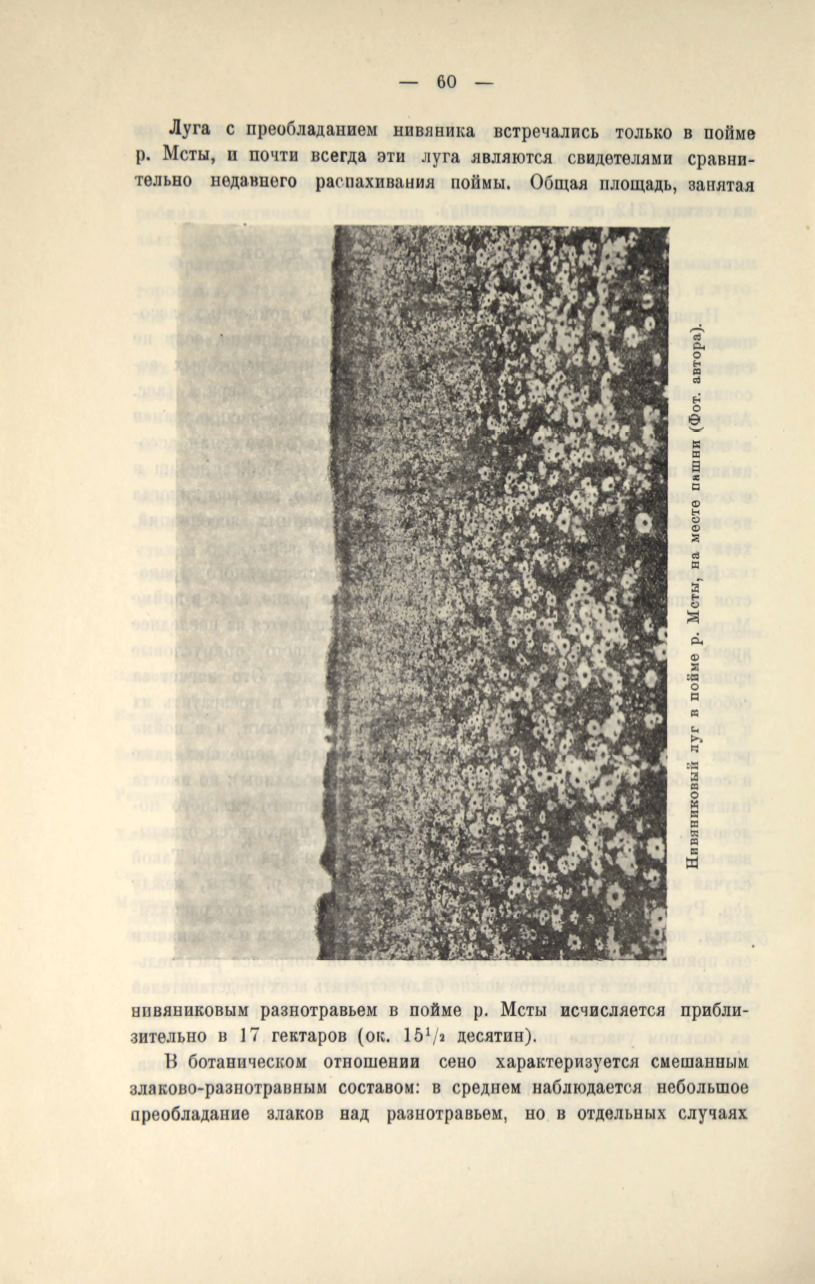 — 60 —

Луга с преобладанием нивяника встречались только в пойме р. Мсты, и почти всегда эти луга являются свидетелями сравнительно недавнего распахивания поймы. Общая площадь, занятая

Нивяниковый луг в пойме р. Мсты, на месте пашни (Фот. автора).

нивяниковым разнотравьем в пойме р. Мсты исчисляется приблизительно в 17 гектаров (ок. $15^1/_2$ десятин).

В ботаническом отношении сено характеризуется смешанным злаково-разнотравным составом: в среднем наблюдается небольшое преобладание злаков над разнотравьем, но в отдельных случаях